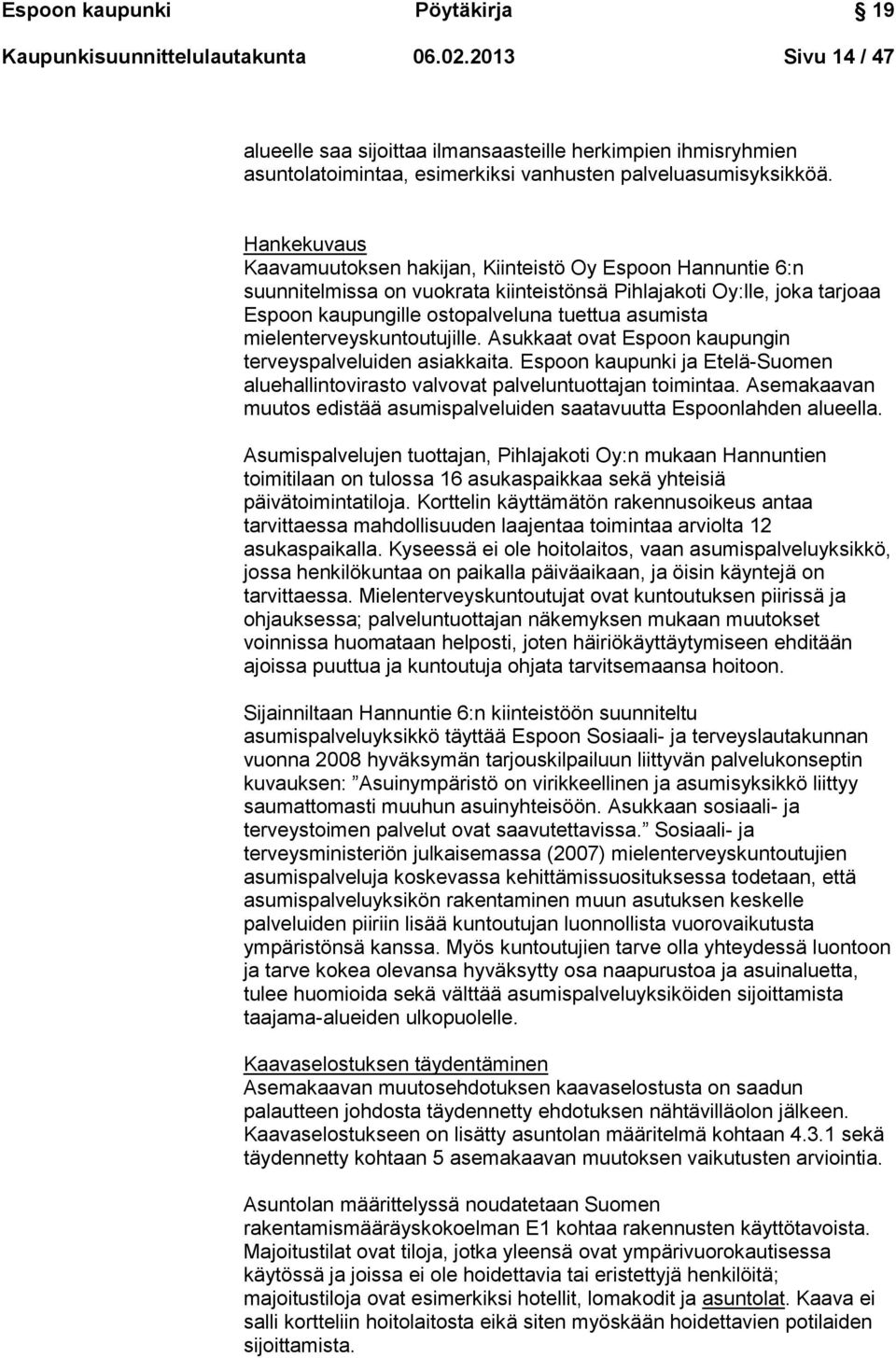 Espoon kaupunki Pöytäkirja 19

Kaupunkisuunnittelulautakunta 06.02.2013 Sivu 14 / 47

alueelle saa sijoittaa ilmansaasteille herkimpien ihmisryhmien asuntolatoimintaa, esimerkiksi vanhusten palveluasumisyksikköä.

Hankekuvaus
Kaavamuutoksen hakijan, Kiinteistö Oy Espoon Hannuntie 6:n suunnitelmissa on vuokrata kiinteistönsä Pihlajakoti Oy:lle, joka tarjoaa Espoon kaupungille ostopalveluna tuettua asumista mielenterveyskuntoutujille. Asukkaat ovat Espoon kaupungin terveyspalveluiden asiakkaita. Espoon kaupunki ja Etelä-Suomen aluehallintovirasto valvovat palveluntuottajan toimintaa. Asemakaavan muutos edistää asumispalveluiden saatavuutta Espoonlahden alueella.

Asumispalvelujen tuottajan, Pihlajakoti Oy:n mukaan Hannuntien toimitilaan on tulossa 16 asukaspaikkaa sekä yhteisiä päivätoimintatiloja. Korttelin käyttämätön rakennusoikeus antaa tarvittaessa mahdollisuuden laajentaa toimintaa arviolta 12 asukaspaikalla. Kyseessä ei ole hoitolaitos, vaan asumispalveluyksikkö, jossa henkilökuntaa on paikalla päiväaikaan, ja öisin käyntejä on tarvittaessa. Mielenterveyskuntoutujat ovat kuntoutuksen piirissä ja ohjauksessa; palveluntuottajan näkemyksen mukaan muutokset voinnissa huomataan helposti, joten häiriökäyttäytymiseen ehditään ajoissa puuttua ja kuntoutuja ohjata tarvitsemaansa hoitoon.

Sijainniltaan Hannuntie 6:n kiinteistöön suunniteltu asumispalveluyksikkö täyttää Espoon Sosiaali- ja terveyslautakunnan vuonna 2008 hyväksymän tarjouskilpailuun liittyvän palvelukonseptin kuvauksen: ”Asuinympäristö on virikkeellinen ja asumisyksikkö liittyy saumattomasti muuhun asuinyhteisöön. Asukkaan sosiaali- ja terveystoimen palvelut ovat saavutettavissa.” Sosiaali- ja terveysministeriön julkaisemassa (2007) mielenterveyskuntoutujien asumispalveluja koskevassa kehittämissuosituksessa todetaan, että asumispalveluyksikön rakentaminen muun asutuksen keskelle palveluiden piiriin lisää kuntoutujan luonnollista vuorovaikutusta ympäristönsä kanssa. Myös kuntoutujien tarve olla yhteydessä luontoon ja tarve kokea olevansa hyväksytty osa naapurustoa ja asuinaluetta, tulee huomioida sekä välttää asumispalveluyksiköiden sijoittamista taajama-alueiden ulkopuolelle.

Kaavaselostuksen täydentäminen
Asemakaavan muutosehdotuksen kaavaselostusta on saadun palautteen johdosta täydennetty ehdotuksen nähtävilläolon jälkeen. Kaavaselostukseen on lisätty asuntolan määritelmä kohtaan 4.3.1 sekä täydennetty kohtaan 5 asemakaavan muutoksen vaikutusten arviointia.

Asuntolan määrittelyssä noudatetaan Suomen rakentamismääräyskokoelman E1 kohtaa rakennusten käyttötavoista. Majoitustilat ovat tiloja, jotka yleensä ovat ympärivuorokautisessa käytössä ja joissa ei ole hoidettavia tai eristettyjä henkilöitä; majoitustiloja ovat esimerkiksi hotellit, lomakodit ja asuntolat. Kaava ei salli kortteliin hoitolaitosta eikä siten myöskään hoidettavien potilaiden sijoittamista.